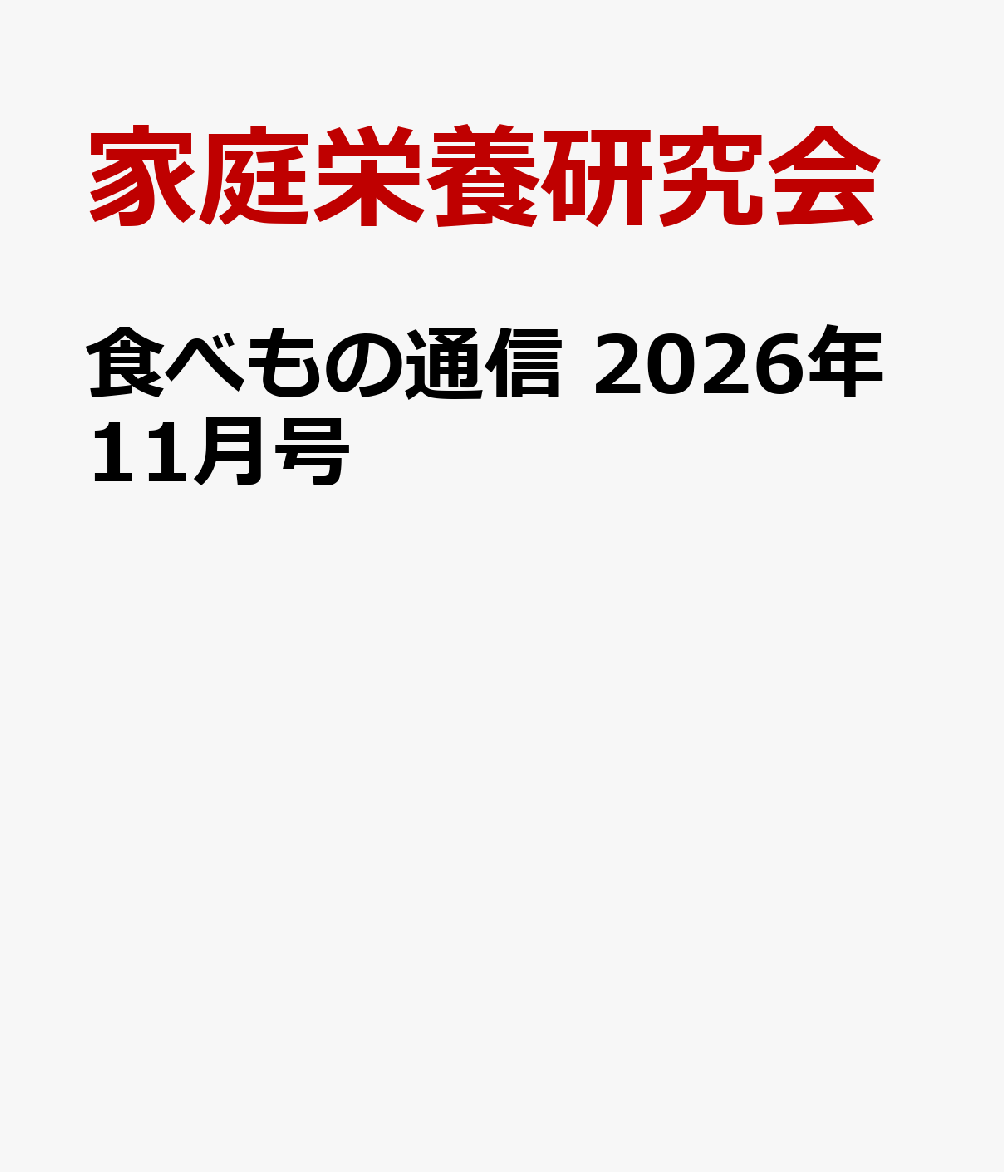 家庭栄養研究会

食べもの通信 2026年11月号